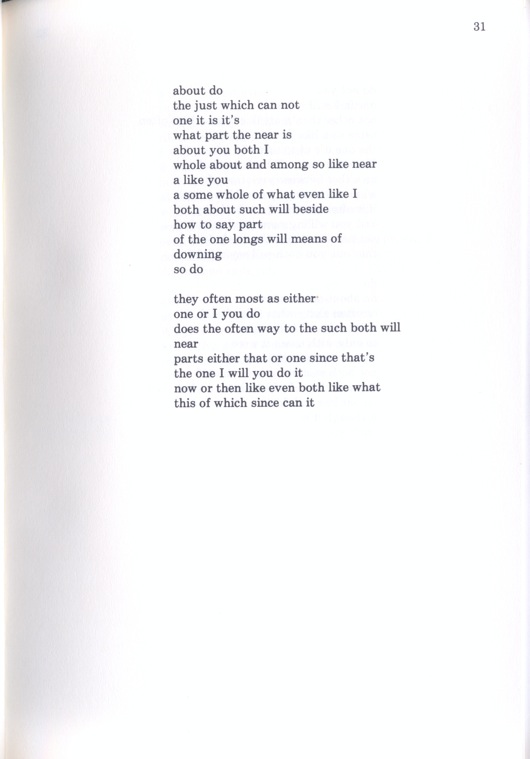 31

about do
the just which can not
one it is it's
what part the near is
about you both I
whole about and among so like near
a like you
a some whole of what even like I
both about such will beside
how to say part
of the one longs will means of
downing
so do

they often most as either
one or I you do
does the often way to the such both will
near
parts either that or one since that's
the one I will you do it
now or then like even both like what
this of which since can it